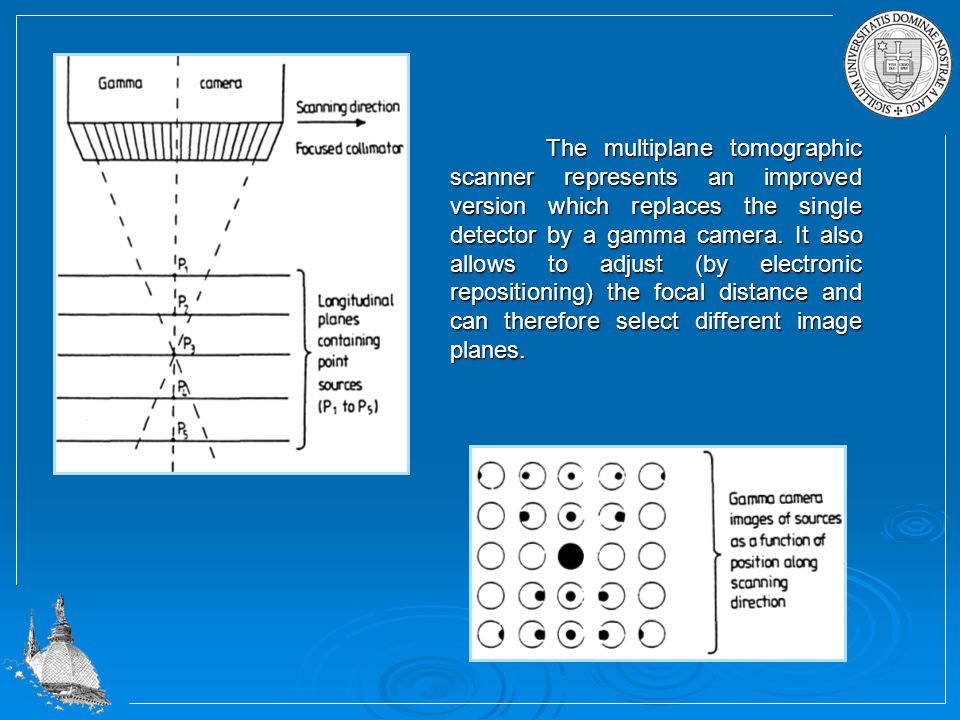 SIGILLUM UNIVERSITATIS DOMINAE NOSTRAE A LACU

Gamma camera

Scanning direction

Focused collimator

$P_1$

$P_2$

$P_3$

$P_4$

$P_5$

Longitudinal planes containing point sources ($P_1$ to $P_5$)

The multiplane tomographic scanner represents an improved version which replaces the single detector by a gamma camera. It also allows to adjust (by electronic repositioning) the focal distance and can therefore select different image planes.

Gamma camera images of sources as a function of position along scanning direction